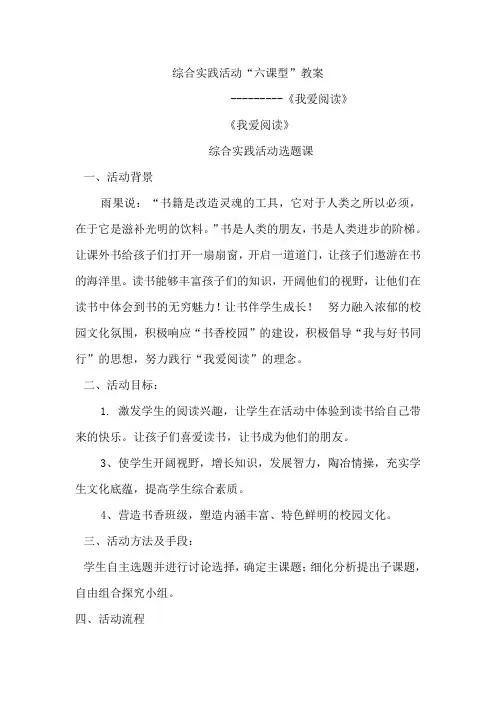 综合实践活动“六课型”教案

---------《我爱阅读》

《我爱阅读》

综合实践活动选题课

一、活动背景

雨果说：“书籍是改造灵魂的工具，它对于人类之所以必须，在于它是滋补光明的饮料。”书是人类的朋友，书是人类进步的阶梯。让课外书给孩子们打开一扇扇窗，开启一道道门，让孩子们遨游在书的海洋里。读书能够丰富孩子们的知识，开阔他们的视野，让他们在读书中体会到书的无穷魅力！让书伴学生成长！　努力融入浓郁的校园文化氛围，积极响应“书香校园”的建设，积极倡导“我与好书同行”的思想，努力践行“我爱阅读”的理念。

二、活动目标：

1. 激发学生的阅读兴趣，让学生在活动中体验到读书给自己带来的快乐。让孩子们喜爱读书，让书成为他们的朋友。

3、使学生开阔视野，增长知识，发展智力，陶冶情操，充实学生文化底蕴，提高学生综合素质。

4、营造书香班级，塑造内涵丰富、特色鲜明的校园文化。

三、活动方法及手段：

学生自主选题并进行讨论选择，确定主课题；细化分析提出子课题，自由组合探究小组。

四、活动流程